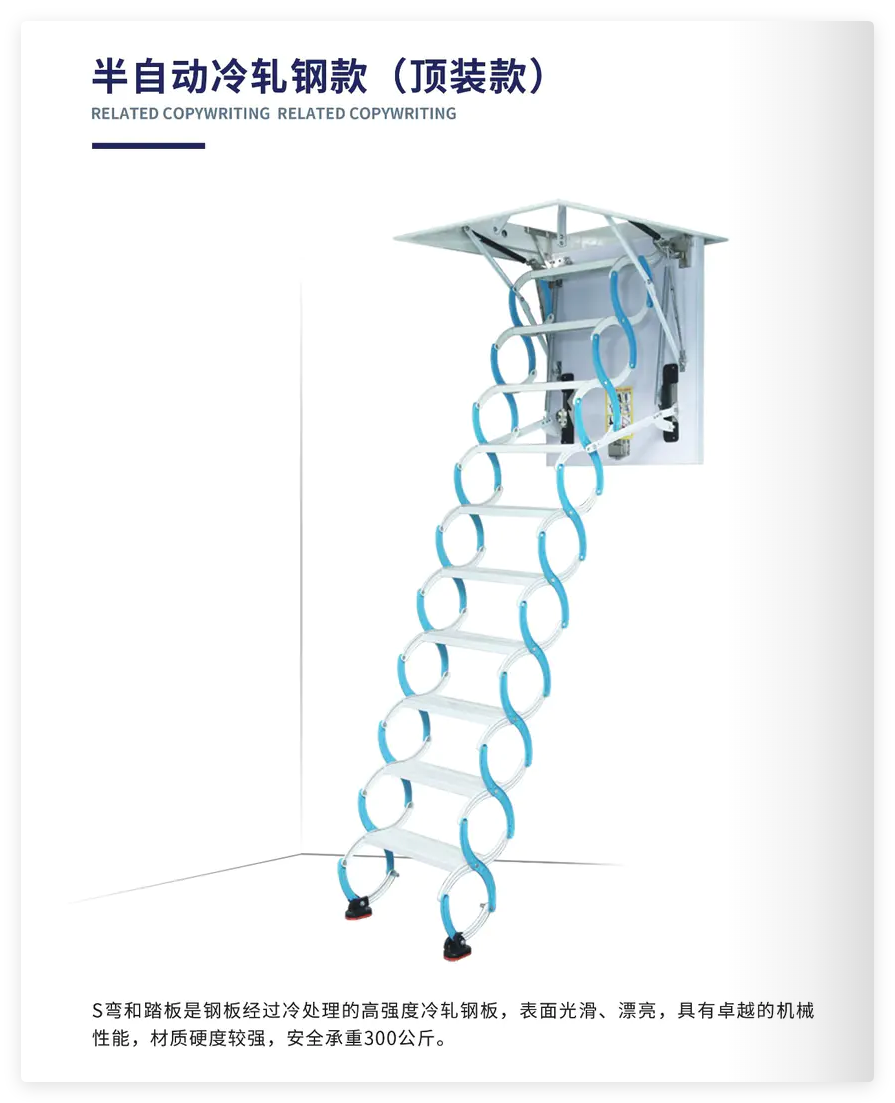 半自动冷轧钢款（顶装款）

RELATED COPYWRITING RELATED COPYWRITING

S弯和踏板是钢板经过冷处理的高强度冷轧钢板，表面光滑、漂亮，具有卓越的机械性能，材质硬度较强，安全承重300公斤。